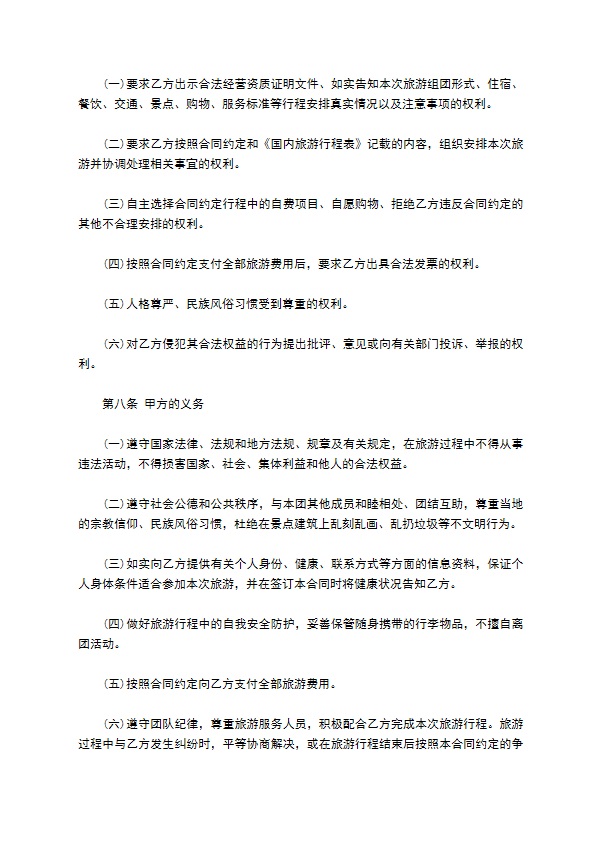 (一)要求乙方出示合法经营资质证明文件、如实告知本次旅游组团形式、住宿、餐饮、交通、景点、购物、服务标准等行程安排真实情况以及注意事项的权利。

(二)要求乙方按照合同约定和《国内旅游行程表》记载的内容，组织安排本次旅游并协调处理相关事宜的权利。

(三)自主选择合同约定行程中的自费项目、自愿购物、拒绝乙方违反合同约定的其他不合理安排的权利。

(四)按照合同约定支付全部旅游费用后，要求乙方出具合法发票的权利。

(五)人格尊严、民族风俗习惯受到尊重的权利。

(六)对乙方侵犯其合法权益的行为提出批评、意见或向有关部门投诉、举报的权利。

第八条 甲方的义务

(一)遵守国家法律、法规和地方法规、规章及有关规定，在旅游过程中不得从事违法活动，不得损害国家、社会、集体利益和他人的合法权益。

(二)遵守社会公德和公共秩序，与本团其他成员和睦相处、团结互助，尊重当地的宗教信仰、民族风俗习惯，杜绝在景点建筑上乱刻乱画、乱扔垃圾等不文明行为。

(三)如实向乙方提供有关个人身份、健康、联系方式等方面的信息资料，保证个人身体条件适合参加本次旅游，并在签订本合同时将健康状况告知乙方。

(四)做好旅游行程中的自我安全防护，妥善保管随身携带的行李物品，不擅自离团活动。

(五)按照合同约定向乙方支付全部旅游费用。

(六)遵守团队纪律，尊重旅游服务人员，积极配合乙方完成本次旅游行程。旅游过程中与乙方发生纠纷时，平等协商解决，或在旅游行程结束后按照本合同约定的争